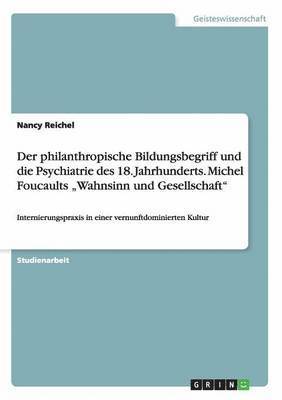 Geisteswissenschaft

Nancy Reichel

Der philanthropische Bildungsbegriff und die Psychiatrie des 18. Jahrhunderts. Michel Foucaults „Wahnsinn und Gesellschaft“

Internierungspraxis in einer vernunftdominierten Kultur

Studienarbeit

GRIN